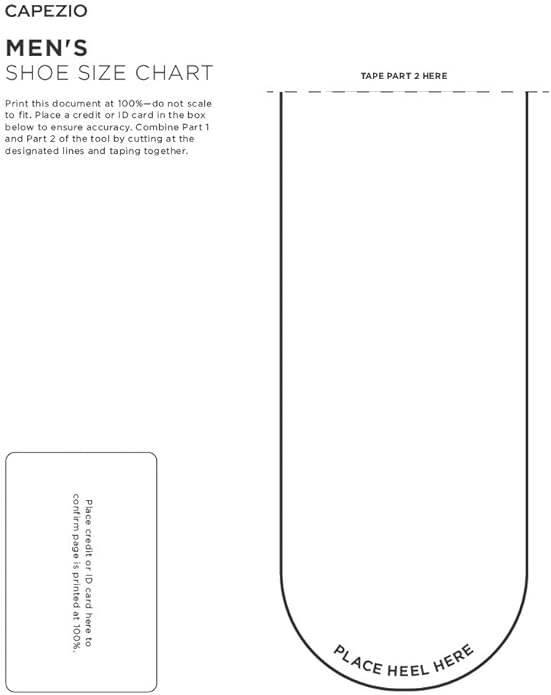 CAPEZIO

MEN'S
SHOE SIZE CHART

Print this document at 100%—do not scale to fit. Place a credit or ID card in the box below to ensure accuracy. Combine Part 1 and Part 2 of the tool by cutting at the designated lines and taping together.

TAPE PART 2 HERE

Place credit or ID card here to confirm page is printed at 100%.

PLACE HEEL HERE